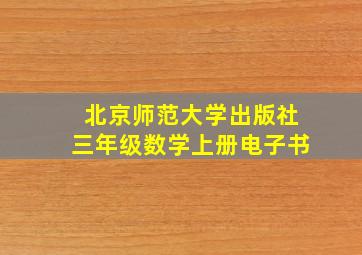 北京师范大学出版社
三年级数学上册电子书